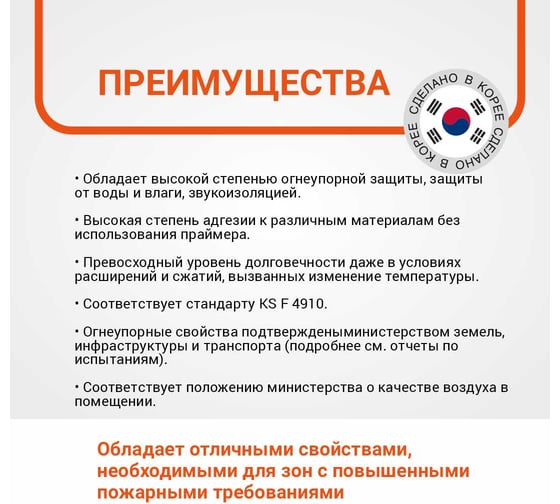 ПРЕИМУЩЕСТВА

СДЕЛАНО В КОРЕЕ СДЕЛАНО В КОРЕЕ

• Обладает высокой степенью огнеупорной защиты, защиты от воды и влаги, звукоизоляцией.

• Высокая степень адгезии к различным материалам без использования праймера.

• Превосходный уровень долговечности даже в условиях расширений и сжатий, вызванных изменение температуры.

• Соответствует стандарту KS F 4910.

• Огнеупорные свойства подтвержденыминистерством земель, инфраструктуры и транспорта (подробнее см. отчеты по испытаниям).

• Соответствует положению министерства о качестве воздуха в помещении.

Обладает отличными свойствами, необходимыми для зон с повышенными пожарными требованиями